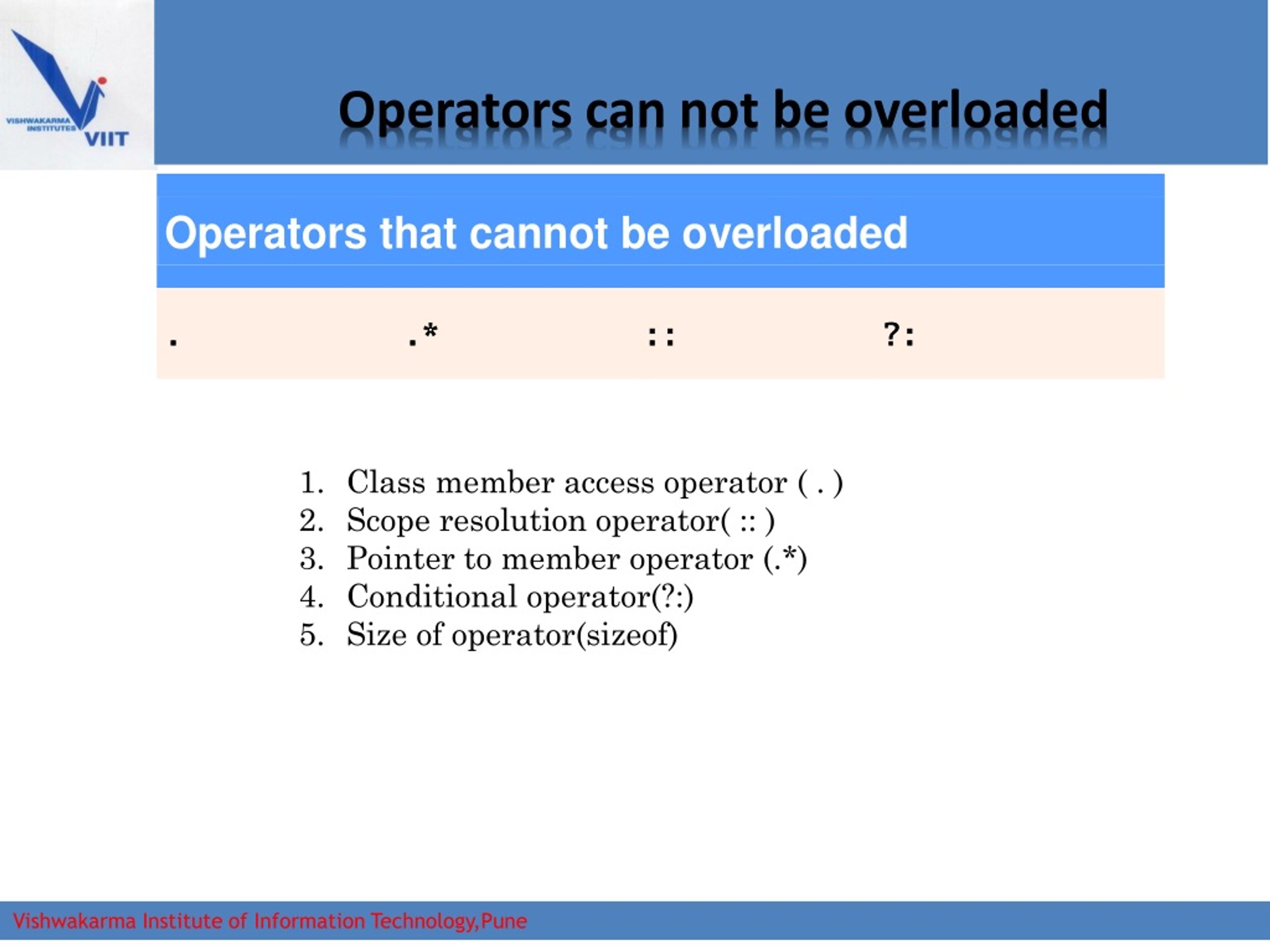 VISHWAKARMA INSTITUTES VIIT

Operators can not be overloaded

| Operators that cannot be overloaded | | | |
|---|---|---|---|
| . | .* | :: | ?: |

1. Class member access operator ( . )
2. Scope resolution operator( :: )
3. Pointer to member operator (.*)
4. Conditional operator(?:)
5. Size of operator(sizeof)

Vishwakarma Institute of Information Technology,Pune